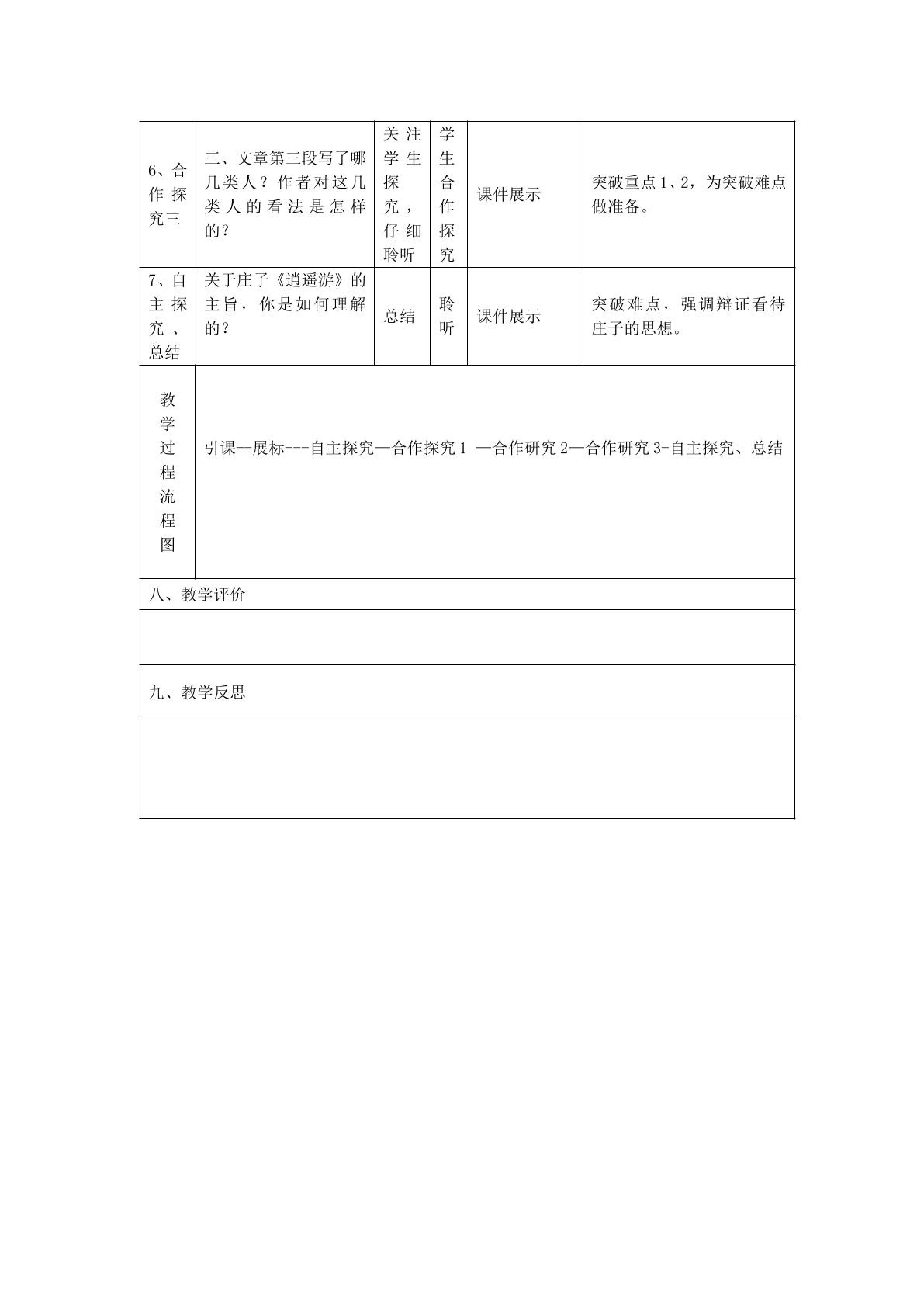 | 6、合作探究三 | 三、文章第三段写了哪几类人？作者对这几类人的看法是怎样的？ | 关注学生探究，仔细聆听 | 学生合作探究 | 课件展示 | 突破重点1、2，为突破难点做准备。 |
|---|---|---|---|---|---|
| 7、自主探究、总结 | 关于庄子《逍遥游》的主旨，你是如何理解的？ | 总结 | 聆听 | 课件展示 | 突破难点，强调辩证看待庄子的思想。 |
| 教学过程流程图 | 引课--展标---自主探究—合作探究1 —合作研究2—合作研究3-自主探究、总结 | | | | |
| 八、教学评价 | | | | | |
| | | | | | |
| 九、教学反思 | | | | | |
| | | | | | |